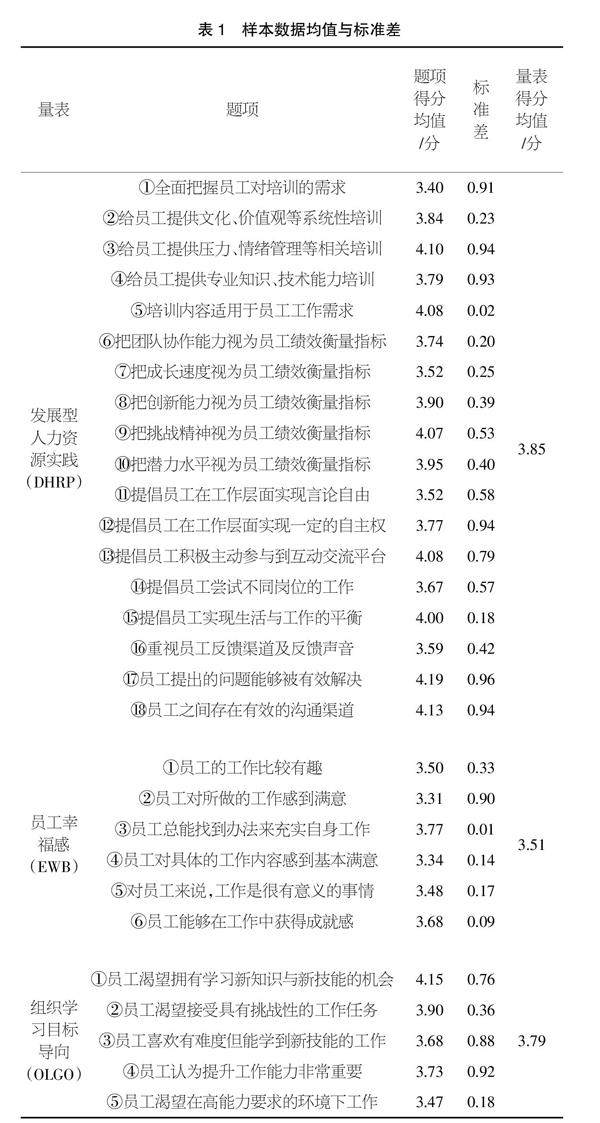 表 1　样本数据均值与标准差

| 量表 | 题项 | 题项得分均值/分 | 标准差 | 量表得分均值/分 |
|---|---|---|---|---|
| 发展型人力资源实践（DHRP） | ①全面把握员工对培训的需求 | 3.40 | 0.91 | 3.85 |
| | ②给员工提供文化、价值观等系统性培训 | 3.84 | 0.23 | |
| | ③给员工提供压力、情绪管理等相关培训 | 4.10 | 0.94 | |
| | ④给员工提供专业知识、技术能力培训 | 3.79 | 0.93 | |
| | ⑤培训内容适用于员工工作需求 | 4.08 | 0.02 | |
| | ⑥把团队协作能力视为员工绩效衡量指标 | 3.74 | 0.20 | |
| | ⑦把成长速度视为员工绩效衡量指标 | 3.52 | 0.25 | |
| | ⑧把创新能力视为员工绩效衡量指标 | 3.90 | 0.39 | |
| | ⑨把挑战精神视为员工绩效衡量指标 | 4.07 | 0.53 | |
| | ⑩把潜力水平视为员工绩效衡量指标 | 3.95 | 0.40 | |
| | ⑪提倡员工在工作层面实现言论自由 | 3.52 | 0.58 | |
| | ⑫提倡员工在工作层面实现一定的自主权 | 3.77 | 0.94 | |
| | ⑬提倡员工积极主动参与到互动交流平台 | 4.08 | 0.79 | |
| | ⑭提倡员工尝试不同岗位的工作 | 3.67 | 0.57 | |
| | ⑮提倡员工实现生活与工作的平衡 | 4.00 | 0.18 | |
| | ⑯重视员工反馈渠道及反馈声音 | 3.59 | 0.42 | |
| | ⑰员工提出的问题能够被有效解决 | 4.19 | 0.96 | |
| | ⑱员工之间存在有效的沟通渠道 | 4.13 | 0.94 | |
| 员工幸福感（EWB） | ①员工的工作比较有趣 | 3.50 | 0.33 | 3.51 |
| | ②员工对所做的工作感到满意 | 3.31 | 0.90 | |
| | ③员工总能找到办法来充实自身工作 | 3.77 | 0.01 | |
| | ④员工对具体的工作内容感到基本满意 | 3.34 | 0.14 | |
| | ⑤对员工来说，工作是很有意义的事情 | 3.48 | 0.17 | |
| | ⑥员工能够在工作中获得成就感 | 3.68 | 0.09 | |
| 组织学习目标导向（OLGO） | ①员工渴望拥有学习新知识与新技能的机会 | 4.15 | 0.76 | 3.79 |
| | ②员工渴望接受具有挑战性的工作任务 | 3.90 | 0.36 | |
| | ③员工喜欢有难度但能学到新技能的工作 | 3.68 | 0.88 | |
| | ④员工认为提升工作能力非常重要 | 3.73 | 0.92 | |
| | ⑤员工渴望在高能力要求的环境下工作 | 3.47 | 0.18 | |